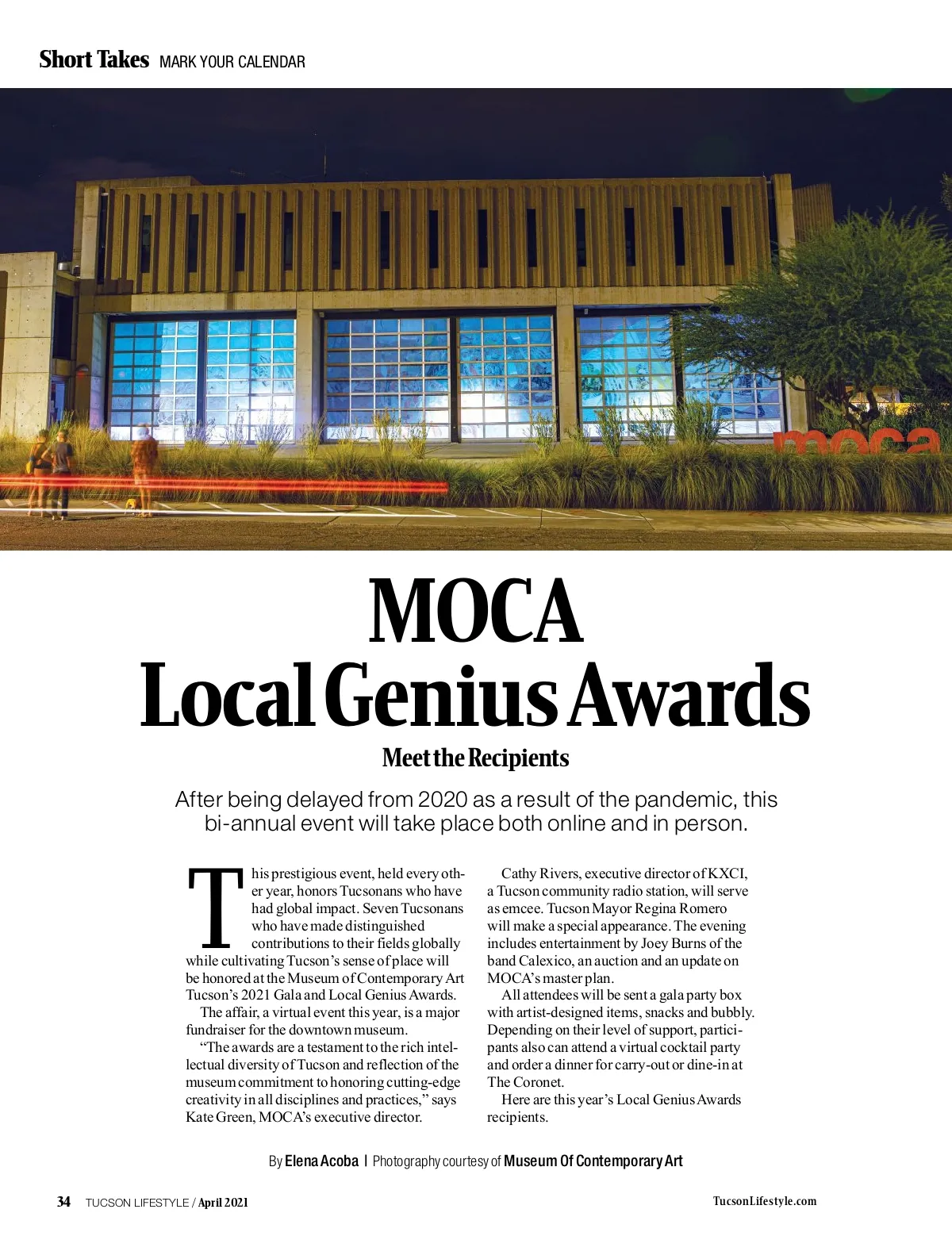 Short Takes MARK YOUR CALENDAR

moca

MOCA
Local Genius Awards

Meet the Recipients

After being delayed from 2020 as a result of the pandemic, this bi-annual event will take place both online and in person.

This prestigious event, held every other year, honors Tucsonans who have had global impact. Seven Tucsonans who have made distinguished contributions to their fields globally while cultivating Tucson's sense of place will be honored at the Museum of Contemporary Art Tucson's 2021 Gala and Local Genius Awards.

The affair, a virtual event this year, is a major fundraiser for the downtown museum.

"The awards are a testament to the rich intellectual diversity of Tucson and reflection of the museum commitment to honoring cutting-edge creativity in all disciplines and practices," says Kate Green, MOCA's executive director.

Cathy Rivers, executive director of KXCI, a Tucson community radio station, will serve as emcee. Tucson Mayor Regina Romero will make a special appearance. The evening includes entertainment by Joey Burns of the band Calexico, an auction and an update on MOCA's master plan.

All attendees will be sent a gala party box with artist-designed items, snacks and bubbly. Depending on their level of support, participants also can attend a virtual cocktail party and order a dinner for carry-out or dine-in at The Coronet.

Here are this year's Local Genius Awards recipients.

By Elena Acoba | Photography courtesy of Museum Of Contemporary Art

34 TUCSON LIFESTYLE / April 2021

TucsonLifestyle.com